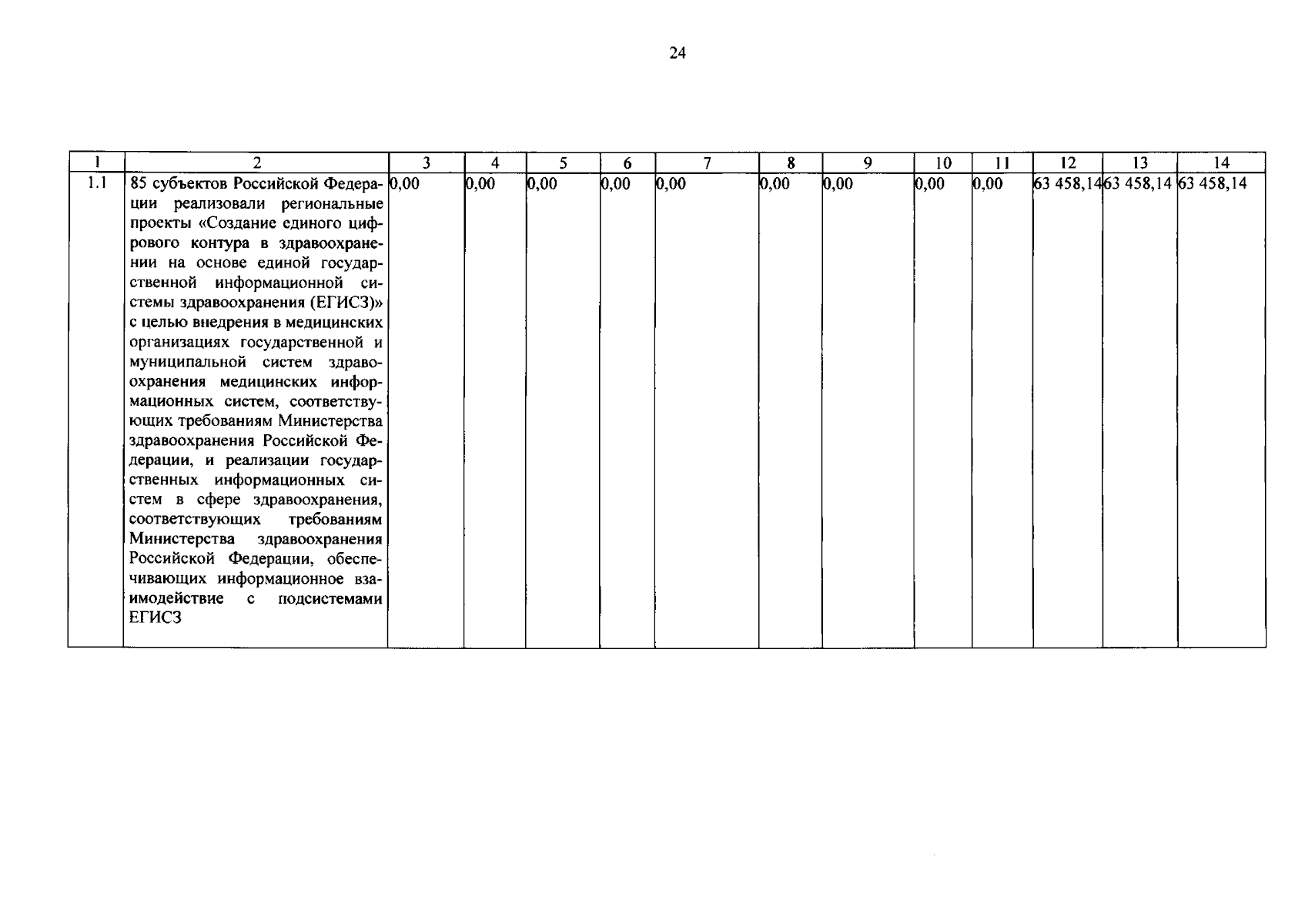 24

| 1 | 2 | 3 | 4 | 5 | 6 | 7 | 8 | 9 | 10 | 11 | 12 | 13 | 14 |
|---|---|---|---|---|---|---|---|---|---|---|---|---|---|
| 1.1 | 85 субъектов Российской Федерации реализовали региональные проекты «Создание единого цифрового контура в здравоохранении на основе единой государственной информационной системы здравоохранения (ЕГИСЗ)» с целью внедрения в медицинских организациях государственной и муниципальной систем здравоохранения медицинских информационных систем, соответствующих требованиям Министерства здравоохранения Российской Федерации, и реализации государственных информационных систем в сфере здравоохранения, соответствующих требованиям Министерства здравоохранения Российской Федерации, обеспечивающих информационное взаимодействие с подсистемами ЕГИСЗ | 0,00 | 0,00 | 0,00 | 0,00 | 0,00 | 0,00 | 0,00 | 0,00 | 0,00 | 63 458,14 | 63 458,14 | 63 458,14 |